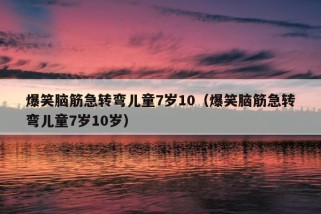 爆笑脑筋急转弯儿童7岁10（爆笑脑筋急转弯儿童7岁10岁）